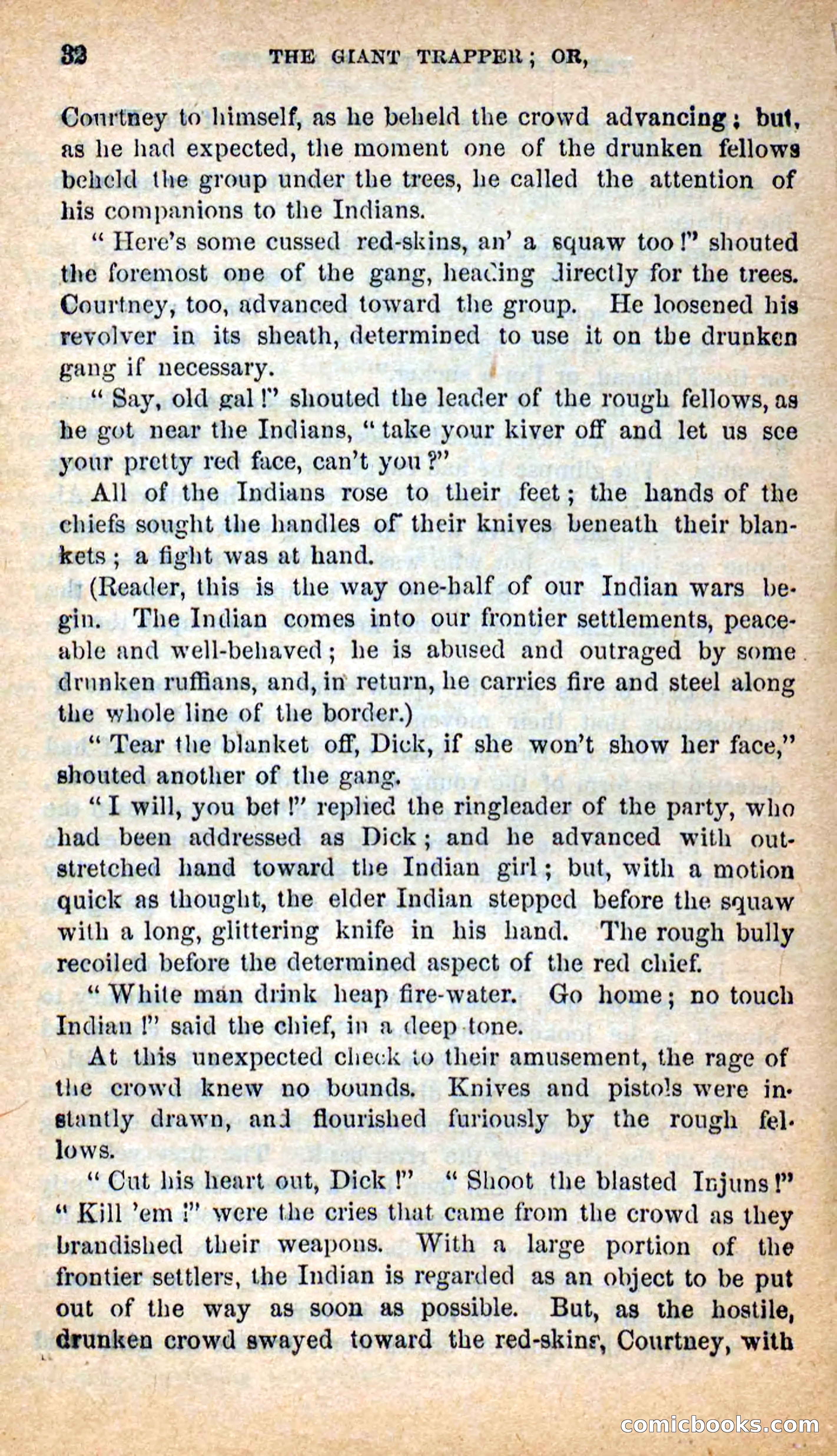 32 THE GIANT TRAPPER; OR,

Courtney to himself, as he beheld the crowd advancing; but, as he had expected, the moment one of the drunken fellows beheld the group under the trees, he called the attention of his companions to the Indians.

"Here's some cussed red-skins, an' a squaw too!" shouted the foremost one of the gang, heading directly for the trees. Courtney, too, advanced toward the group. He loosened his revolver in its sheath, determined to use it on the drunken gang if necessary.

"Say, old gal!" shouted the leader of the rough fellows, as he got near the Indians, "take your kiver off and let us see your pretty red face, can't you?"

All of the Indians rose to their feet; the hands of the chiefs sought the handles of their knives beneath their blankets; a fight was at hand.

(Reader, this is the way one-half of our Indian wars begin. The Indian comes into our frontier settlements, peaceable and well-behaved; he is abused and outraged by some drunken ruffians, and, in return, he carries fire and steel along the whole line of the border.)

"Tear the blanket off, Dick, if she won't show her face," shouted another of the gang.

"I will, you bet!" replied the ringleader of the party, who had been addressed as Dick; and he advanced with outstretched hand toward the Indian girl; but, with a motion quick as thought, the elder Indian stepped before the squaw with a long, glittering knife in his hand. The rough bully recoiled before the determined aspect of the red chief.

"White man drink heap fire-water. Go home; no touch Indian!" said the chief, in a deep tone.

At this unexpected check to their amusement, the rage of the crowd knew no bounds. Knives and pistols were instantly drawn, and flourished furiously by the rough fellows.

"Cut his heart out, Dick!" "Shoot the blasted Injuns!" "Kill 'em!" were the cries that came from the crowd as they brandished their weapons. With a large portion of the frontier settlers, the Indian is regarded as an object to be put out of the way as soon as possible. But, as the hostile, drunken crowd swayed toward the red-skins, Courtney, with

comicbooks.com